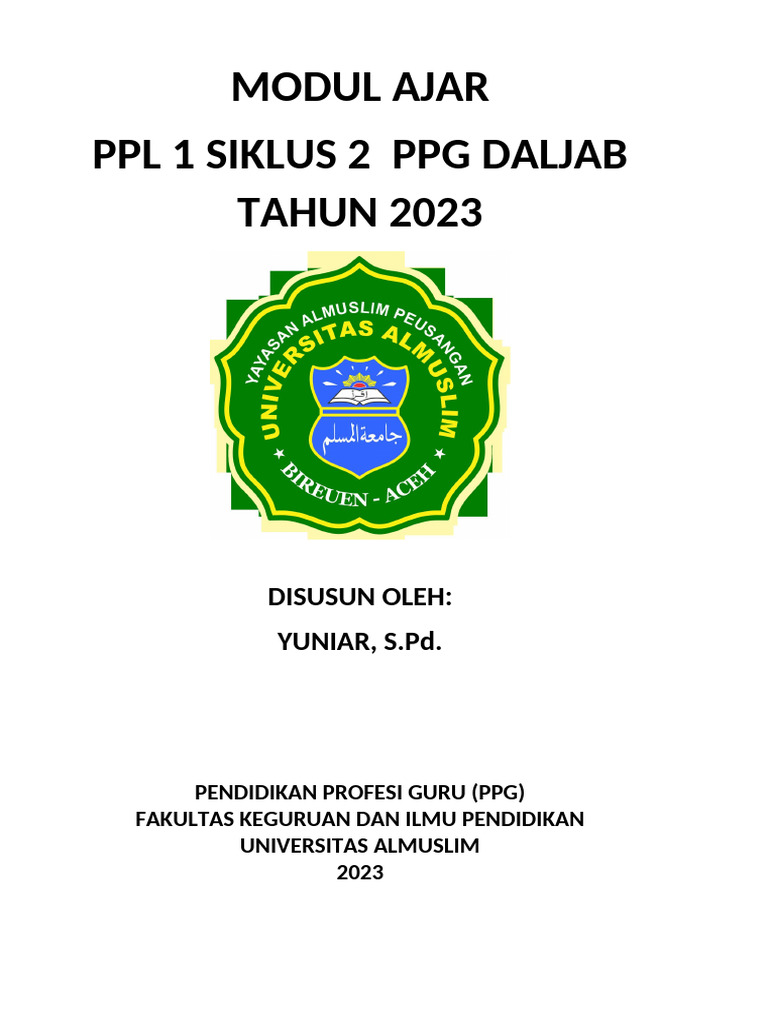 MODUL AJAR
PPL 1 SIKLUS 2 PPG DALJAB
TAHUN 2023

YAYASAN ALMUSLIM PEUSANGAN
UNIVERSITAS ALMUSLIM
جامعة المسلم
BIREUEN - ACEH

DISUSUN OLEH:
YUNIAR, S.Pd.

PENDIDIKAN PROFESI GURU (PPG)
FAKULTAS KEGURUAN DAN ILMU PENDIDIKAN
UNIVERSITAS ALMUSLIM
2023